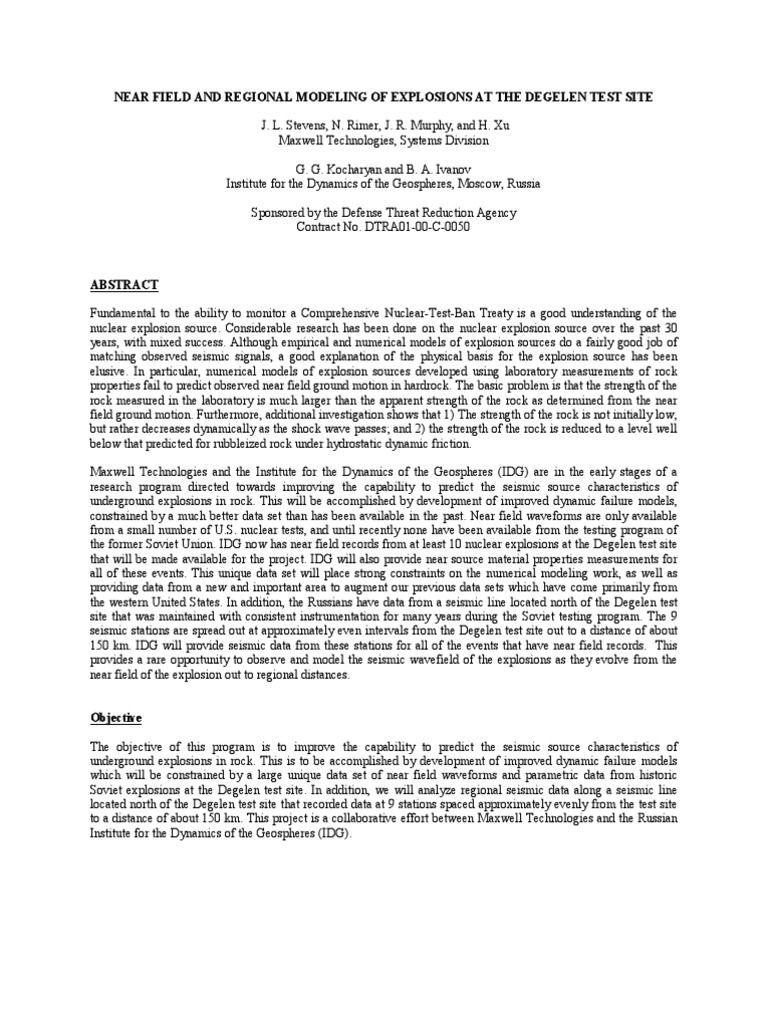 NEAR FIELD AND REGIONAL MODELING OF EXPLOSIONS AT THE DEGELEN TEST SITE

J. L. Stevens, N. Rimer, J. R. Murphy, and H. Xu
Maxwell Technologies, Systems Division

G. G. Kocharyan and B. A. Ivanov
Institute for the Dynamics of the Geospheres, Moscow, Russia

Sponsored by the Defense Threat Reduction Agency
Contract No. DTRA01-00-C-0050

ABSTRACT

Fundamental to the ability to monitor a Comprehensive Nuclear-Test-Ban Treaty is a good understanding of the nuclear explosion source. Considerable research has been done on the nuclear explosion source over the past 30 years, with mixed success. Although empirical and numerical models of explosion sources do a fairly good job of matching observed seismic signals, a good explanation of the physical basis for the explosion source has been elusive. In particular, numerical models of explosion sources developed using laboratory measurements of rock properties fail to predict observed near field ground motion in hardrock. The basic problem is that the strength of the rock measured in the laboratory is much larger than the apparent strength of the rock as determined from the near field ground motion. Furthermore, additional investigation shows that 1) The strength of the rock is not initially low, but rather decreases dynamically as the shock wave passes; and 2) the strength of the rock is reduced to a level well below that predicted for rubbleized rock under hydrostatic dynamic friction.

Maxwell Technologies and the Institute for the Dynamics of the Geospheres (IDG) are in the early stages of a research program directed towards improving the capability to predict the seismic source characteristics of underground explosions in rock. This will be accomplished by development of improved dynamic failure models, constrained by a much better data set than has been available in the past. Near field waveforms are only available from a small number of U.S. nuclear tests, and until recently none have been available from the testing program of the former Soviet Union. IDG now has near field records from at least 10 nuclear explosions at the Degelen test site that will be made available for the project. IDG will also provide near source material properties measurements for all of these events. This unique data set will place strong constraints on the numerical modeling work, as well as providing data from a new and important area to augment our previous data sets which have come primarily from the western United States. In addition, the Russians have data from a seismic line located north of the Degelen test site that was maintained with consistent instrumentation for many years during the Soviet testing program. The 9 seismic stations are spread out at approximately even intervals from the Degelen test site out to a distance of about 150 km. IDG will provide seismic data from these stations for all of the events that have near field records. This provides a rare opportunity to observe and model the seismic wavefield of the explosions as they evolve from the near field of the explosion out to regional distances.

Objective

The objective of this program is to improve the capability to predict the seismic source characteristics of underground explosions in rock. This is to be accomplished by development of improved dynamic failure models which will be constrained by a large unique data set of near field waveforms and parametric data from historic Soviet explosions at the Degelen test site. In addition, we will analyze regional seismic data along a seismic line located north of the Degelen test site that recorded data at 9 stations spaced approximately evenly from the test site to a distance of about 150 km. This project is a collaborative effort between Maxwell Technologies and the Russian Institute for the Dynamics of the Geospheres (IDG).